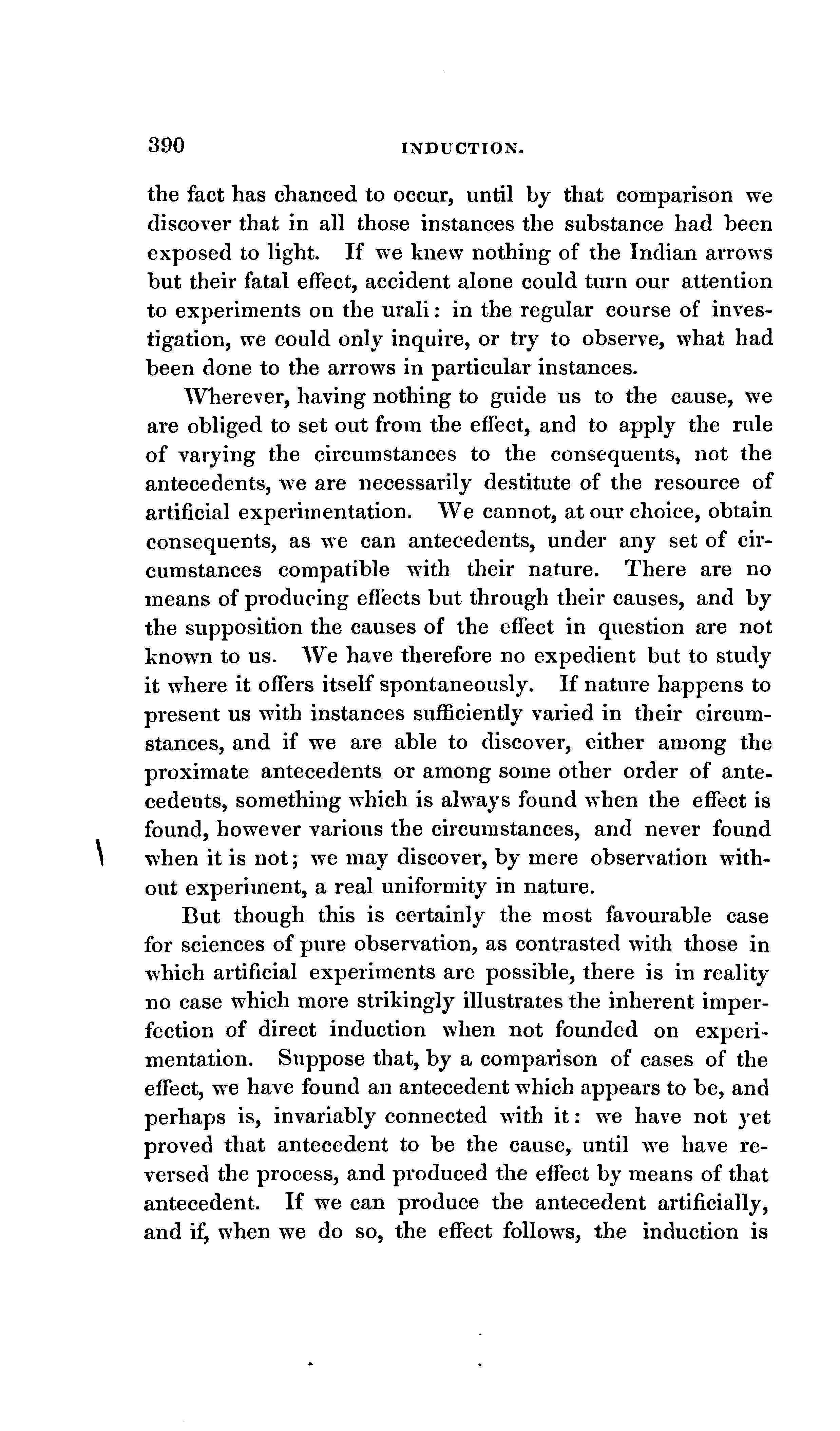 390 INDUCTION.

the fact has chanced to occur, until by that comparison we discover that in all those instances the substance had been exposed to light. If we knew nothing of the Indian arrows but their fatal effect, accident alone could turn our attention to experiments on the urali: in the regular course of investigation, we could only inquire, or try to observe, what had been done to the arrows in particular instances.

Wherever, having nothing to guide us to the cause, we are obliged to set out from the effect, and to apply the rule of varying the circumstances to the consequents, not the antecedents, we are necessarily destitute of the resource of artificial experimentation. We cannot, at our choice, obtain consequents, as we can antecedents, under any set of circumstances compatible with their nature. There are no means of producing effects but through their causes, and by the supposition the causes of the effect in question are not known to us. We have therefore no expedient but to study it where it offers itself spontaneously. If nature happens to present us with instances sufficiently varied in their circumstances, and if we are able to discover, either among the proximate antecedents or among some other order of antecedents, something which is always found when the effect is found, however various the circumstances, and never found when it is not; we may discover, by mere observation without experiment, a real uniformity in nature.

But though this is certainly the most favourable case for sciences of pure observation, as contrasted with those in which artificial experiments are possible, there is in reality no case which more strikingly illustrates the inherent imperfection of direct induction when not founded on experimentation. Suppose that, by a comparison of cases of the effect, we have found an antecedent which appears to be, and perhaps is, invariably connected with it: we have not yet proved that antecedent to be the cause, until we have reversed the process, and produced the effect by means of that antecedent. If we can produce the antecedent artificially, and if, when we do so, the effect follows, the induction is